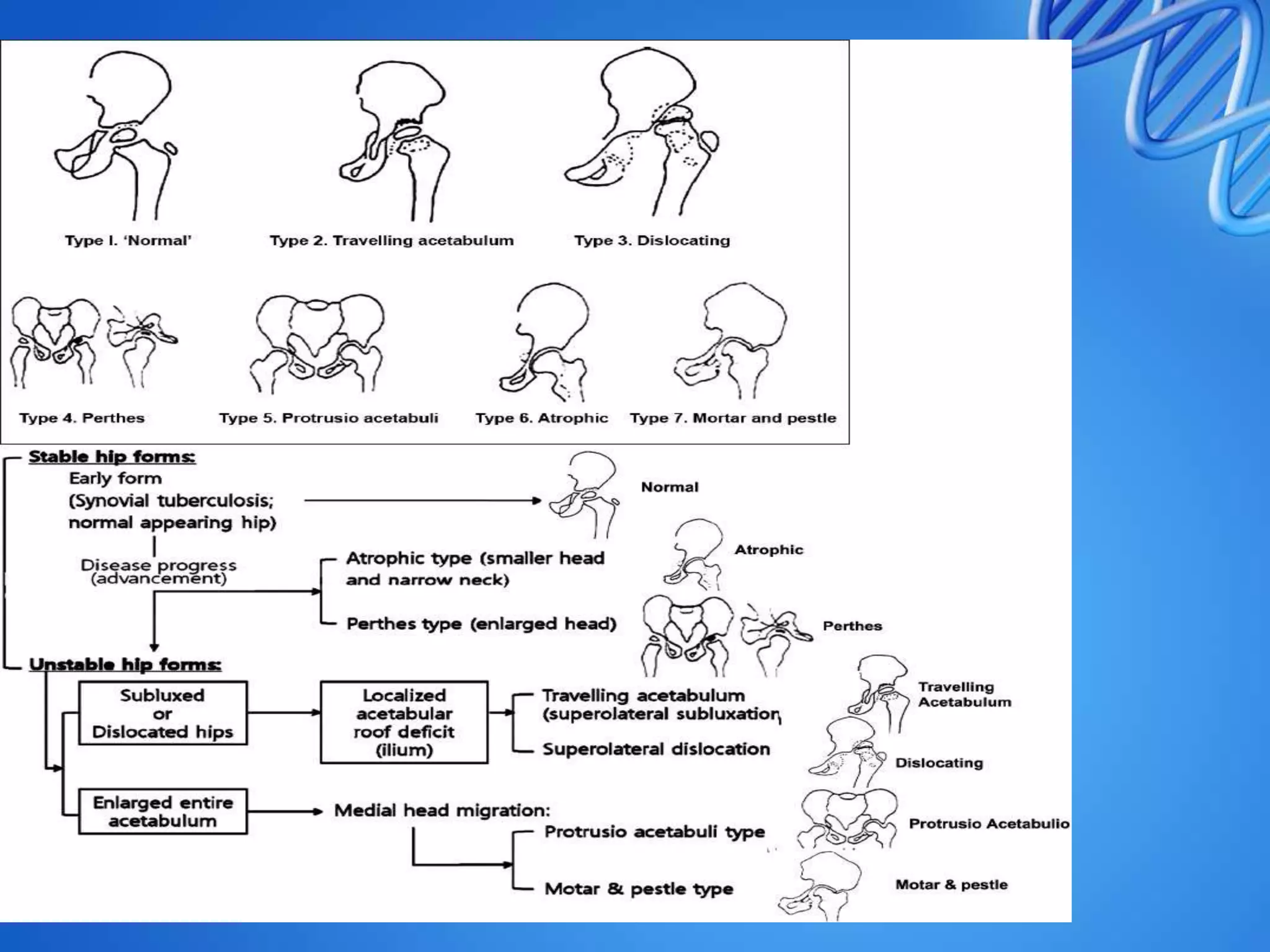 Type I. 'Normal'

Type 2. Travelling acetabulum

Type 3. Dislocating

Type 4. Perthes

Type 5. Protrusio acetabuli

Type 6. Atrophic

Type 7. Mortar and pestle

Stable hip forms:

Early form (Synovial tuberculosis; normal appearing hip)

Normal

Disease progress (advancement)

Atrophic type (smaller head and narrow neck)

Atrophic

Perthes type (enlarged head)

Perthes

Unstable hip forms:

Subluxed or Dislocated hips

Localized acetabular roof deficit (ilium)

Travelling acetabulum (superolateral subluxation

Travelling Acetabulum

Superolateral dislocation

Dislocating

Enlarged entire acetabulum

Medial head migration:

Protrusio acetabuli type

Protrusio Acetabulio

Motar & pestle type

Motar & pestle